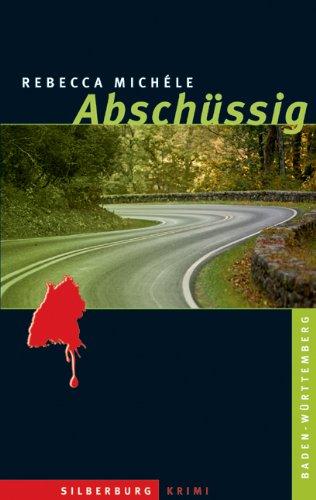 REBECCA MICHÉLE
Abschüssig

BADEN-WÜRTTEMBERG

SILBERBURG KRIMI